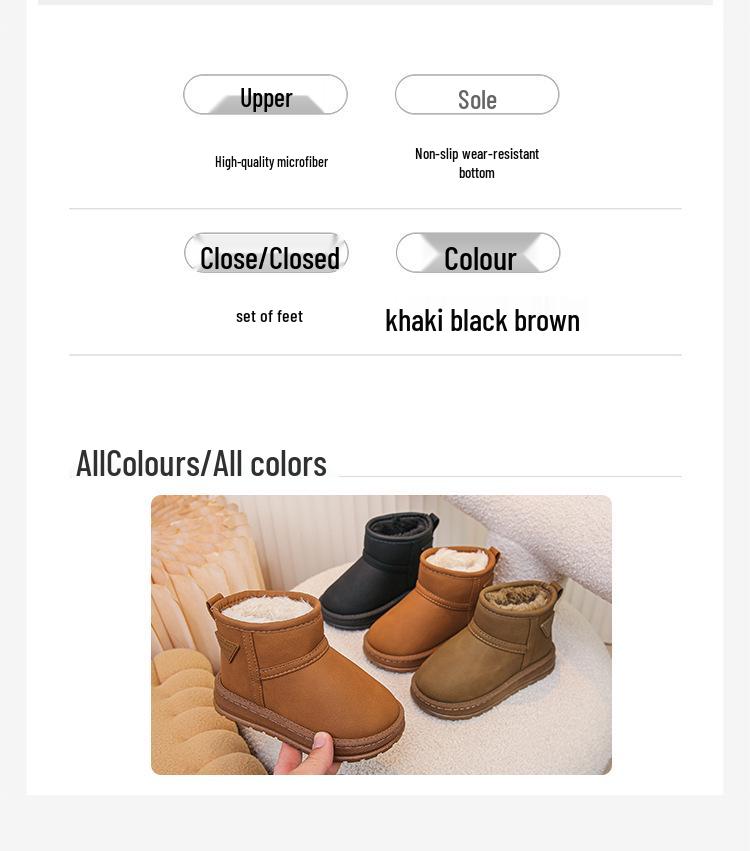 Upper

High-quality microfiber

Sole

Non-slip wear-resistant bottom

Close/Closed

set of feet

Colour

khaki black brown

AllColours/All colors